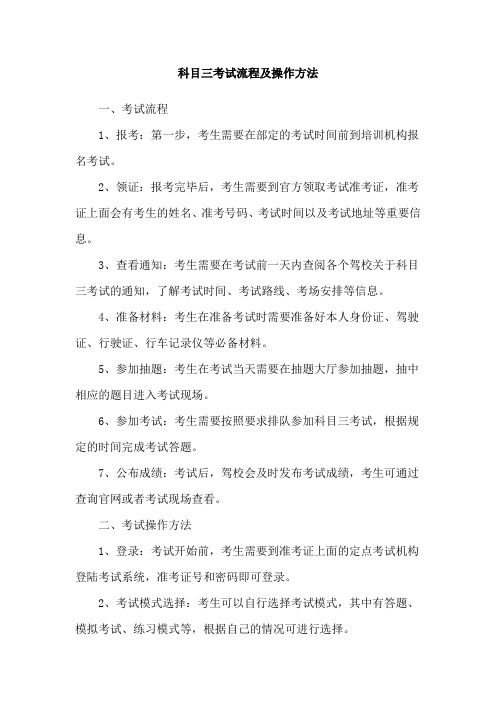 科目三考试流程及操作方法

一、考试流程

1、报考：第一步，考生需要在部定的考试时间前到培训机构报名考试。

2、领证：报考完毕后，考生需要到官方领取考试准考证，准考证上面会有考生的姓名、准考号码、考试时间以及考试地址等重要信息。

3、查看通知：考生需要在考试前一天内查阅各个驾校关于科目三考试的通知，了解考试时间、考试路线、考场安排等信息。

4、准备材料：考生在准备考试时需要准备好本人身份证、驾驶证、行驶证、行车记录仪等必备材料。

5、参加抽题：考生在考试当天需要在抽题大厅参加抽题，抽中相应的题目进入考试现场。

6、参加考试：考生需要按照要求排队参加科目三考试，根据规定的时间完成考试答题。

7、公布成绩：考试后，驾校会及时发布考试成绩，考生可通过查询官网或者考试现场查看。

二、考试操作方法

1、登录：考试开始前，考生需要到准考证上面的定点考试机构登陆考试系统，准考证号和密码即可登录。

2、考试模式选择：考生可以自行选择考试模式，其中有答题、模拟考试、练习模式等，根据自己的情况可进行选择。